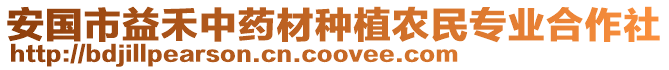 安国市益禾中药材种植农民专业合作社
http://bdjillpearson.cn.coovee.com